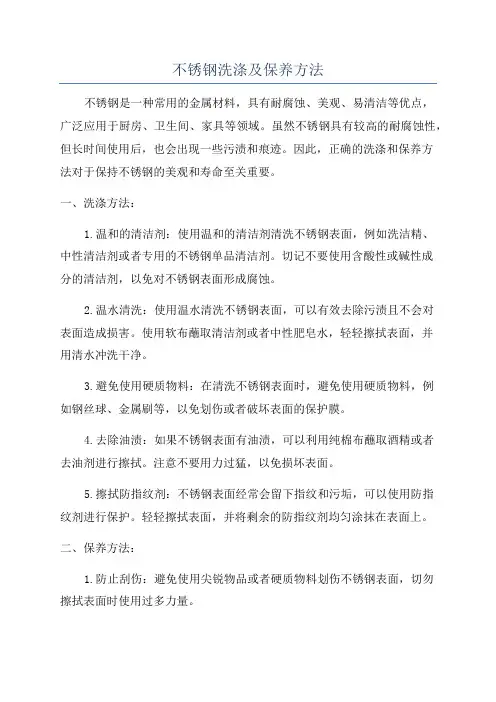 不锈钢洗涤及保养方法

不锈钢是一种常用的金属材料，具有耐腐蚀、美观、易清洁等优点，广泛应用于厨房、卫生间、家具等领域。虽然不锈钢具有较高的耐腐蚀性，但长时间使用后，也会出现一些污渍和痕迹。因此，正确的洗涤和保养方法对于保持不锈钢的美观和寿命至关重要。

一、洗涤方法：

1.温和的清洁剂：使用温和的清洁剂清洗不锈钢表面，例如洗洁精、中性清洁剂或者专用的不锈钢单品清洁剂。切记不要使用含酸性或碱性成分的清洁剂，以免对不锈钢表面形成腐蚀。

2.温水清洗：使用温水清洗不锈钢表面，可以有效去除污渍且不会对表面造成损害。使用软布蘸取清洁剂或者中性肥皂水，轻轻擦拭表面，并用清水冲洗干净。

3.避免使用硬质物料：在清洗不锈钢表面时，避免使用硬质物料，例如钢丝球、金属刷等，以免划伤或者破坏表面的保护膜。

4.去除油渍：如果不锈钢表面有油渍，可以利用纯棉布蘸取酒精或者去油剂进行擦拭。注意不要用力过猛，以免损坏表面。

5.擦拭防指纹剂：不锈钢表面经常会留下指纹和污垢，可以使用防指纹剂进行保护。轻轻擦拭表面，并将剩余的防指纹剂均匀涂抹在表面上。

二、保养方法：

1.防止刮伤：避免使用尖锐物品或者硬质物料划伤不锈钢表面，切勿擦拭表面时使用过多力量。